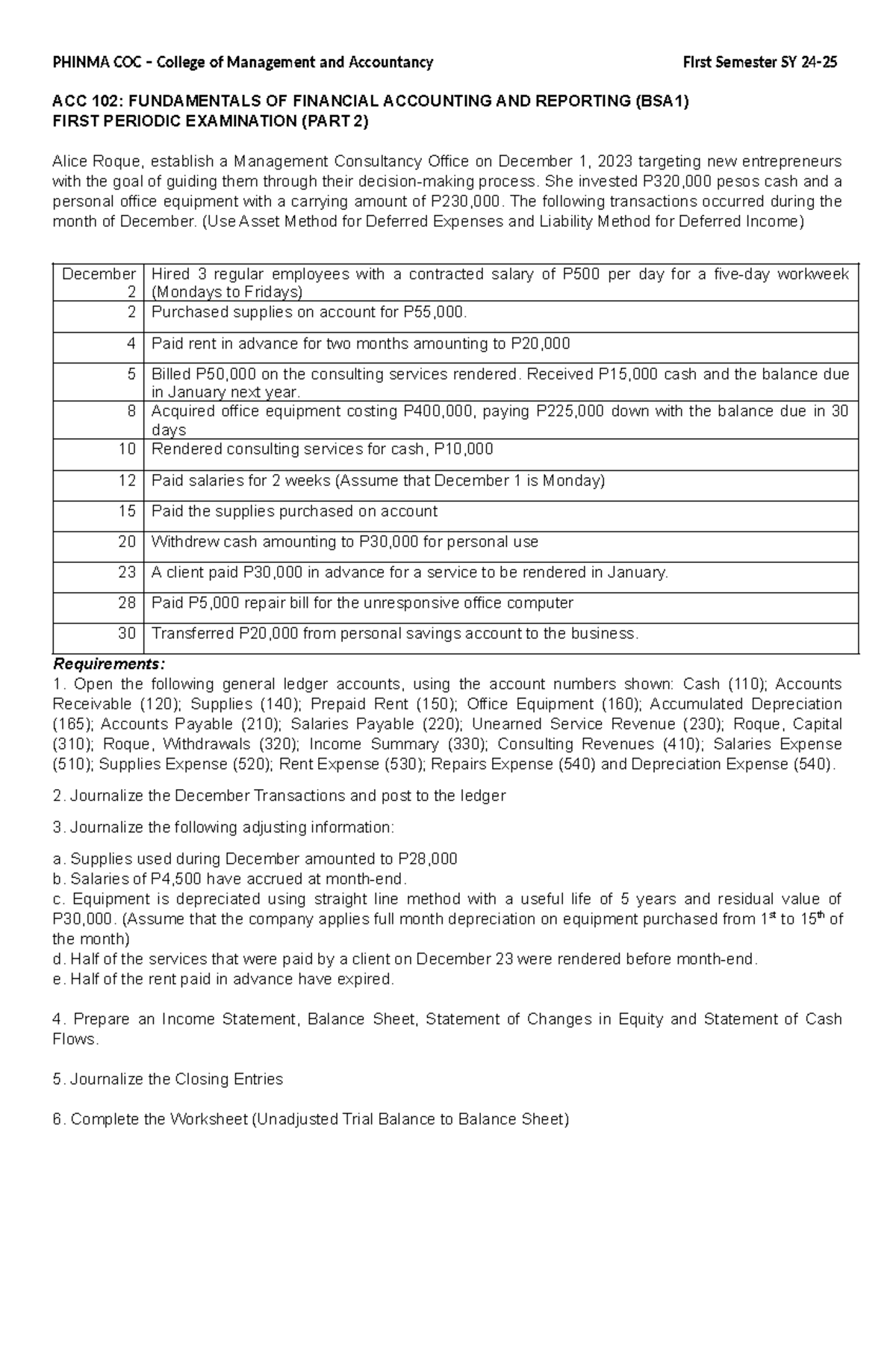 PHINMA COC – College of Management and Accountancy First Semester SY 24-25

ACC 102: FUNDAMENTALS OF FINANCIAL ACCOUNTING AND REPORTING (BSA1)
FIRST PERIODIC EXAMINATION (PART 2)

Alice Roque, establish a Management Consultancy Office on December 1, 2023 targeting new entrepreneurs with the goal of guiding them through their decision-making process. She invested P320,000 pesos cash and a personal office equipment with a carrying amount of P230,000. The following transactions occurred during the month of December. (Use Asset Method for Deferred Expenses and Liability Method for Deferred Income)

| December 2 | Hired 3 regular employees with a contracted salary of P500 per day for a five-day workweek (Mondays to Fridays) |
|---|---|
| 2 | Purchased supplies on account for P55,000. |
| 4 | Paid rent in advance for two months amounting to P20,000 |
| 5 | Billed P50,000 on the consulting services rendered. Received P15,000 cash and the balance due in January next year. |
| 8 | Acquired office equipment costing P400,000, paying P225,000 down with the balance due in 30 days |
| 10 | Rendered consulting services for cash, P10,000 |
| 12 | Paid salaries for 2 weeks (Assume that December 1 is Monday) |
| 15 | Paid the supplies purchased on account |
| 20 | Withdrew cash amounting to P30,000 for personal use |
| 23 | A client paid P30,000 in advance for a service to be rendered in January. |
| 28 | Paid P5,000 repair bill for the unresponsive office computer |
| 30 | Transferred P20,000 from personal savings account to the business. |

Requirements:
1. Open the following general ledger accounts, using the account numbers shown: Cash (110); Accounts Receivable (120); Supplies (140); Prepaid Rent (150); Office Equipment (160); Accumulated Depreciation (165); Accounts Payable (210); Salaries Payable (220); Unearned Service Revenue (230); Roque, Capital (310); Roque, Withdrawals (320); Income Summary (330); Consulting Revenues (410); Salaries Expense (510); Supplies Expense (520); Rent Expense (530); Repairs Expense (540) and Depreciation Expense (540).

2. Journalize the December Transactions and post to the ledger

3. Journalize the following adjusting information:

a. Supplies used during December amounted to P28,000
b. Salaries of P4,500 have accrued at month-end.
c. Equipment is depreciated using straight line method with a useful life of 5 years and residual value of P30,000. (Assume that the company applies full month depreciation on equipment purchased from 1$^{st}$ to 15$^{th}$ of the month)
d. Half of the services that were paid by a client on December 23 were rendered before month-end.
e. Half of the rent paid in advance have expired.

4. Prepare an Income Statement, Balance Sheet, Statement of Changes in Equity and Statement of Cash Flows.

5. Journalize the Closing Entries

6. Complete the Worksheet (Unadjusted Trial Balance to Balance Sheet)